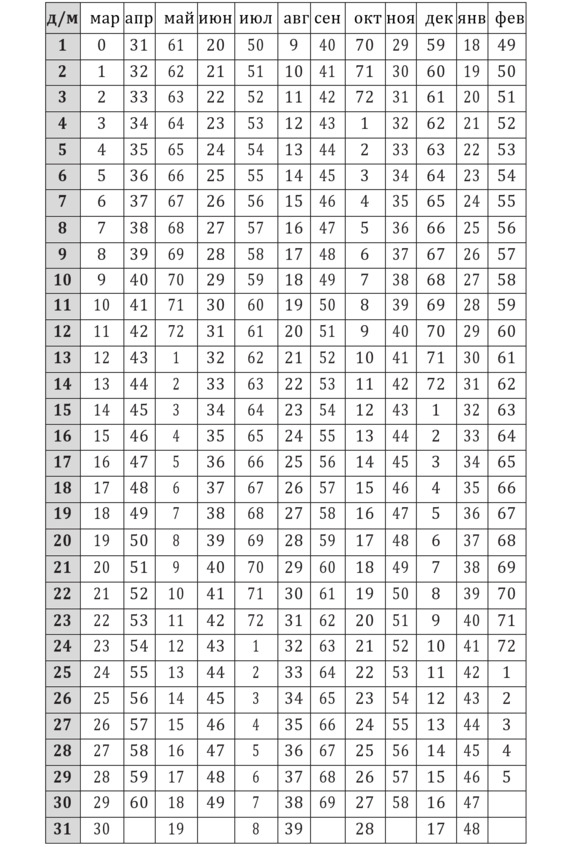 | д/м | мар | апр | май | июн | июл | авг | сен | окт | ноя | дек | янв | фев |
|---|---|---|---|---|---|---|---|---|---|---|---|---|
| 1 | 0 | 31 | 61 | 20 | 50 | 9 | 40 | 70 | 29 | 59 | 18 | 49 |
| 2 | 1 | 32 | 62 | 21 | 51 | 10 | 41 | 71 | 30 | 60 | 19 | 50 |
| 3 | 2 | 33 | 63 | 22 | 52 | 11 | 42 | 72 | 31 | 61 | 20 | 51 |
| 4 | 3 | 34 | 64 | 23 | 53 | 12 | 43 | 1 | 32 | 62 | 21 | 52 |
| 5 | 4 | 35 | 65 | 24 | 54 | 13 | 44 | 2 | 33 | 63 | 22 | 53 |
| 6 | 5 | 36 | 66 | 25 | 55 | 14 | 45 | 3 | 34 | 64 | 23 | 54 |
| 7 | 6 | 37 | 67 | 26 | 56 | 15 | 46 | 4 | 35 | 65 | 24 | 55 |
| 8 | 7 | 38 | 68 | 27 | 57 | 16 | 47 | 5 | 36 | 66 | 25 | 56 |
| 9 | 8 | 39 | 69 | 28 | 58 | 17 | 48 | 6 | 37 | 67 | 26 | 57 |
| 10 | 9 | 40 | 70 | 29 | 59 | 18 | 49 | 7 | 38 | 68 | 27 | 58 |
| 11 | 10 | 41 | 71 | 30 | 60 | 19 | 50 | 8 | 39 | 69 | 28 | 59 |
| 12 | 11 | 42 | 72 | 31 | 61 | 20 | 51 | 9 | 40 | 70 | 29 | 60 |
| 13 | 12 | 43 | 1 | 32 | 62 | 21 | 52 | 10 | 41 | 71 | 30 | 61 |
| 14 | 13 | 44 | 2 | 33 | 63 | 22 | 53 | 11 | 42 | 72 | 31 | 62 |
| 15 | 14 | 45 | 3 | 34 | 64 | 23 | 54 | 12 | 43 | 1 | 32 | 63 |
| 16 | 15 | 46 | 4 | 35 | 65 | 24 | 55 | 13 | 44 | 2 | 33 | 64 |
| 17 | 16 | 47 | 5 | 36 | 66 | 25 | 56 | 14 | 45 | 3 | 34 | 65 |
| 18 | 17 | 48 | 6 | 37 | 67 | 26 | 57 | 15 | 46 | 4 | 35 | 66 |
| 19 | 18 | 49 | 7 | 38 | 68 | 27 | 58 | 16 | 47 | 5 | 36 | 67 |
| 20 | 19 | 50 | 8 | 39 | 69 | 28 | 59 | 17 | 48 | 6 | 37 | 68 |
| 21 | 20 | 51 | 9 | 40 | 70 | 29 | 60 | 18 | 49 | 7 | 38 | 69 |
| 22 | 21 | 52 | 10 | 41 | 71 | 30 | 61 | 19 | 50 | 8 | 39 | 70 |
| 23 | 22 | 53 | 11 | 42 | 72 | 31 | 62 | 20 | 51 | 9 | 40 | 71 |
| 24 | 23 | 54 | 12 | 43 | 1 | 32 | 63 | 21 | 52 | 10 | 41 | 72 |
| 25 | 24 | 55 | 13 | 44 | 2 | 33 | 64 | 22 | 53 | 11 | 42 | 1 |
| 26 | 25 | 56 | 14 | 45 | 3 | 34 | 65 | 23 | 54 | 12 | 43 | 2 |
| 27 | 26 | 57 | 15 | 46 | 4 | 35 | 66 | 24 | 55 | 13 | 44 | 3 |
| 28 | 27 | 58 | 16 | 47 | 5 | 36 | 67 | 25 | 56 | 14 | 45 | 4 |
| 29 | 28 | 59 | 17 | 48 | 6 | 37 | 68 | 26 | 57 | 15 | 46 | 5 |
| 30 | 29 | 60 | 18 | 49 | 7 | 38 | 69 | 27 | 58 | 16 | 47 | |
| 31 | 30 | | 19 | | 8 | 39 | | 28 | | 17 | 48 | |